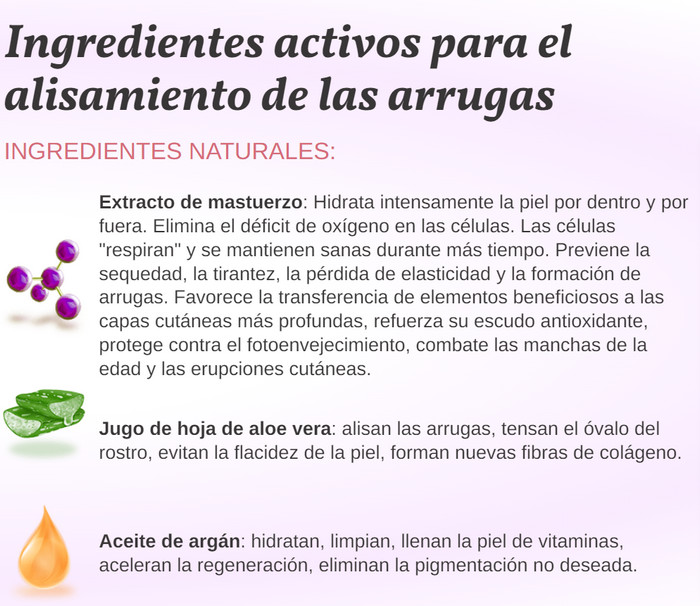 Ingredientes activos para el alisamiento de las arrugas

INGREDIENTES NATURALES:

Extracto de mastuerzo: Hidrata intensamente la piel por dentro y por fuera. Elimina el déficit de oxígeno en las células. Las células "respiran" y se mantienen sanas durante más tiempo. Previene la sequedad, la tirantez, la pérdida de elasticidad y la formación de arrugas. Favorece la transferencia de elementos beneficiosos a las capas cutáneas más profundas, refuerza su escudo antioxidante, protege contra el fotoenvejecimiento, combate las manchas de la edad y las erupciones cutáneas.

Jugo de hoja de aloe vera: alisan las arrugas, tensan el óvalo del rostro, evitan la flacidez de la piel, forman nuevas fibras de colágeno.

Aceite de argán: hidratan, limpian, llenan la piel de vitaminas, aceleran la regeneración, eliminan la pigmentación no deseada.